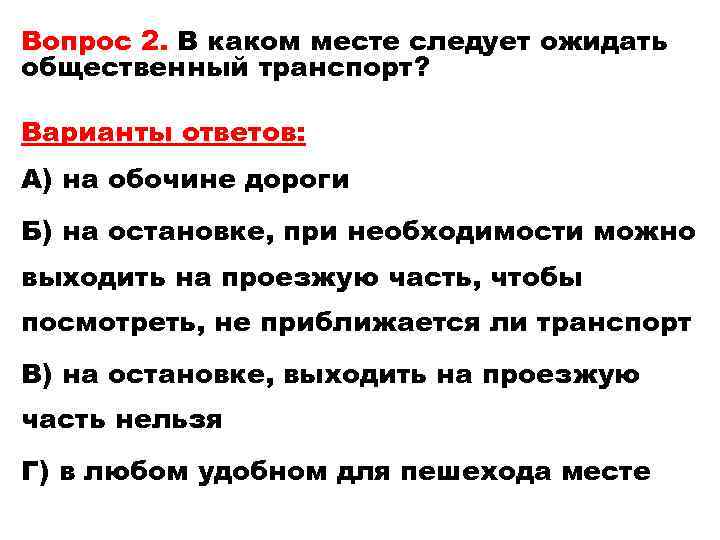 Вопрос 2. В каком месте следует ожидать общественный транспорт?

Варианты ответов:

А) на обочине дороги

Б) на остановке, при необходимости можно выходить на проезжую часть, чтобы посмотреть, не приближается ли транспорт

В) на остановке, выходить на проезжую часть нельзя

Г) в любом удобном для пешехода месте